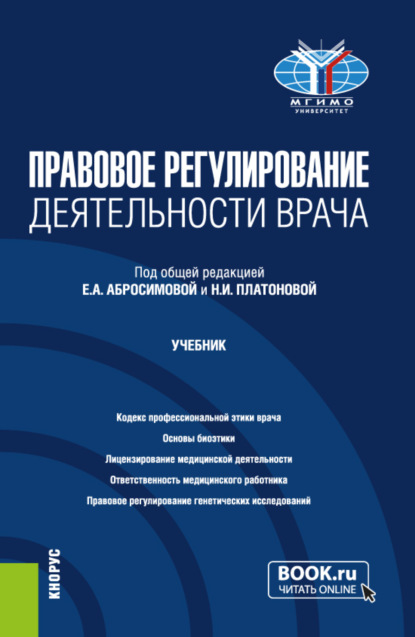 МГИМО
УНИВЕРСИТЕТ

ПРАВОВОЕ РЕГУЛИРОВАНИЕ
ДЕЯТЕЛЬНОСТИ ВРАЧА

Под общей редакцией
Е.А. АБРОСИМОВОЙ и Н.И. ПЛАТОНОВОЙ

УЧЕБНИК

Кодекс профессиональной этики врача
Основы биоэтики
Лицензирование медицинской деятельности
Ответственность медицинского работника
Правовое регулирование генетических исследований

КНОРУС

BOOK.ru
ЧИТАТЬ ONLINE